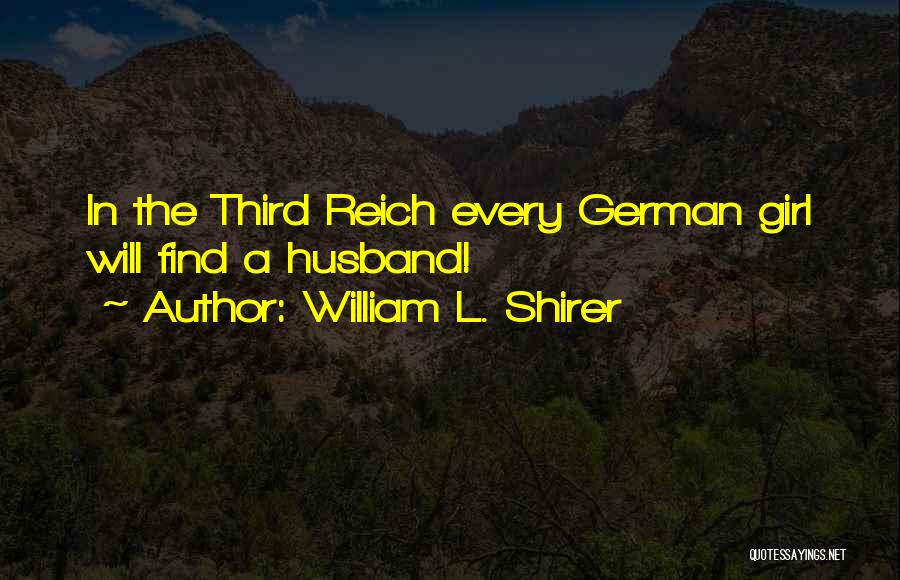 In the Third Reich every German girl will find a husband!
~ Author: William L. Shirer

QUOTESSAYINGS.NET